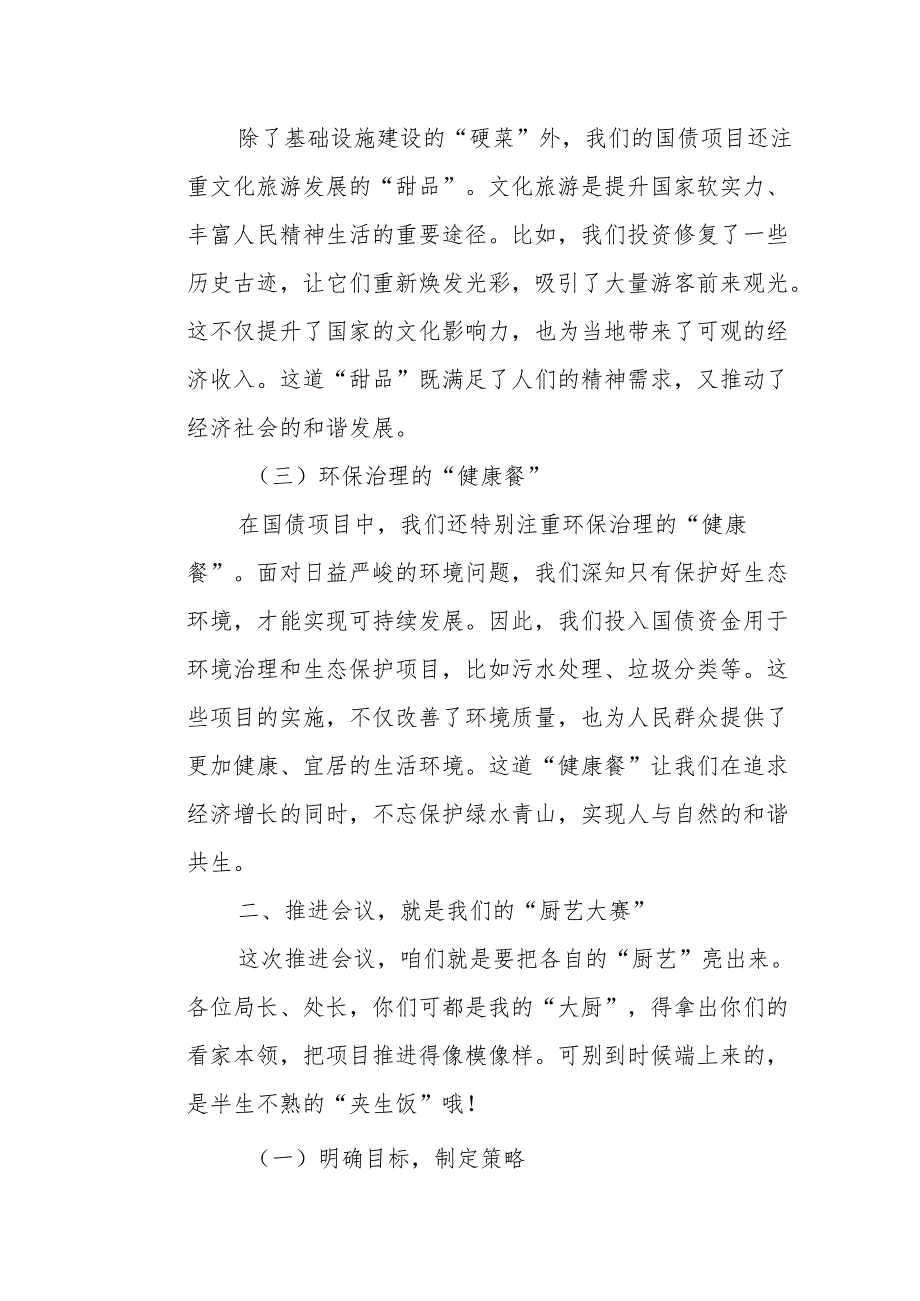 除了基础设施建设的“硬菜”外，我们的国债项目还注重文化旅游发展的“甜品”。文化旅游是提升国家软实力、丰富人民精神生活的重要途径。比如，我们投资修复了一些历史古迹，让它们重新焕发光彩，吸引了大量游客前来观光。这不仅提升了国家的文化影响力，也为当地带来了可观的经济收入。这道“甜品”既满足了人们的精神需求，又推动了经济社会的和谐发展。

（三）环保治理的“健康餐”

在国债项目中，我们还特别注重环保治理的“健康餐”。面对日益严峻的环境问题，我们深知只有保护好生态环境，才能实现可持续发展。因此，我们投入国债资金用于环境治理和生态保护项目，比如污水处理、垃圾分类等。这些项目的实施，不仅改善了环境质量，也为人民群众提供了更加健康、宜居的生活环境。这道“健康餐”让我们在追求经济增长的同时，不忘保护绿水青山，实现人与自然的和谐共生。

二、推进会议，就是我们的“厨艺大赛”

这次推进会议，咱们就是要把各自的“厨艺”亮出来。各位局长、处长，你们可都是我的“大厨”，得拿出你们的看家本领，把项目推进得像模像样。可别到时候端上来的，是半生不熟的“夹生饭”哦！

（一）明确目标，制定策略